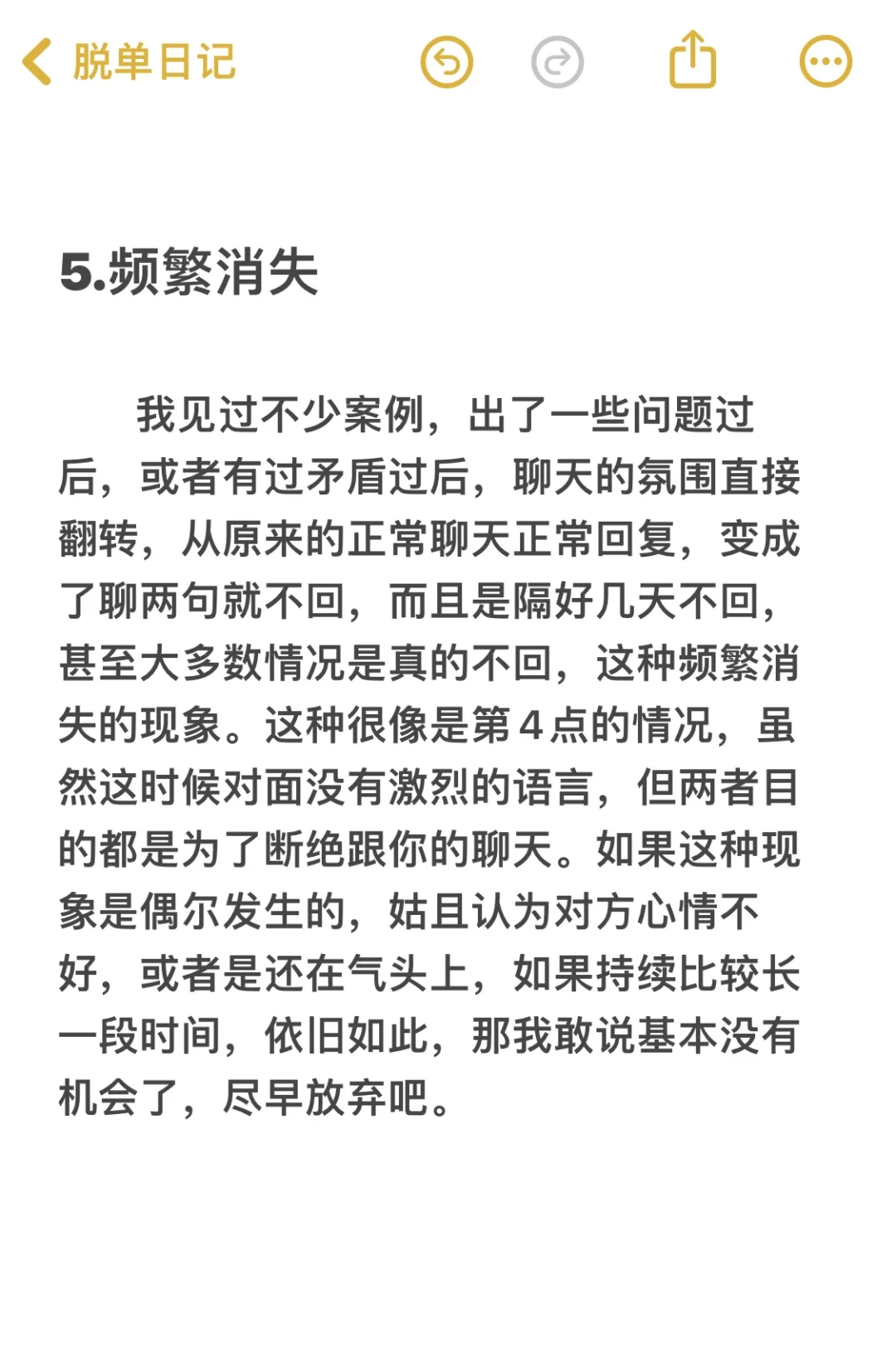 脱单日记

5.频繁消失

我见过不少案例，出了一些问题过后，或者有过矛盾过后，聊天的氛围直接翻转，从原来的正常聊天正常回复，变成了聊两句就不回，而且是隔好几天不回，甚至大多数情况是真的不回，这种频繁消失的现象。这种很像是第4点的情况，虽然这时候对面没有激烈的语言，但两者目的都是为了断绝跟你的聊天。如果这种现象是偶尔发生的，姑且认为对方心情不好，或者是还在气头上，如果持续比较长一段时间，依旧如此，那我敢说基本没有机会了，尽早放弃吧。